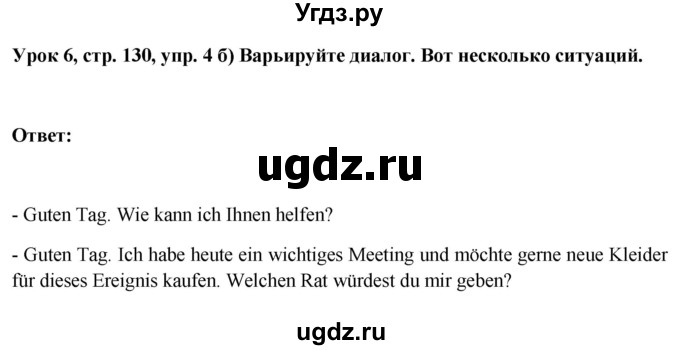 Угдз.ру

Урок 6, стр. 130, упр. 4 б) Варьируйте диалог. Вот несколько ситуаций.

Ответ:

ugdz.ru

- Guten Tag. Wie kann ich Ihnen helfen?

- Guten Tag. Ich habe heute ein wichtiges Meeting und möchte gerne neue Kleider für dieses Ereignis kaufen. Welchen Rat würdest du mir geben?

ugdz.ru